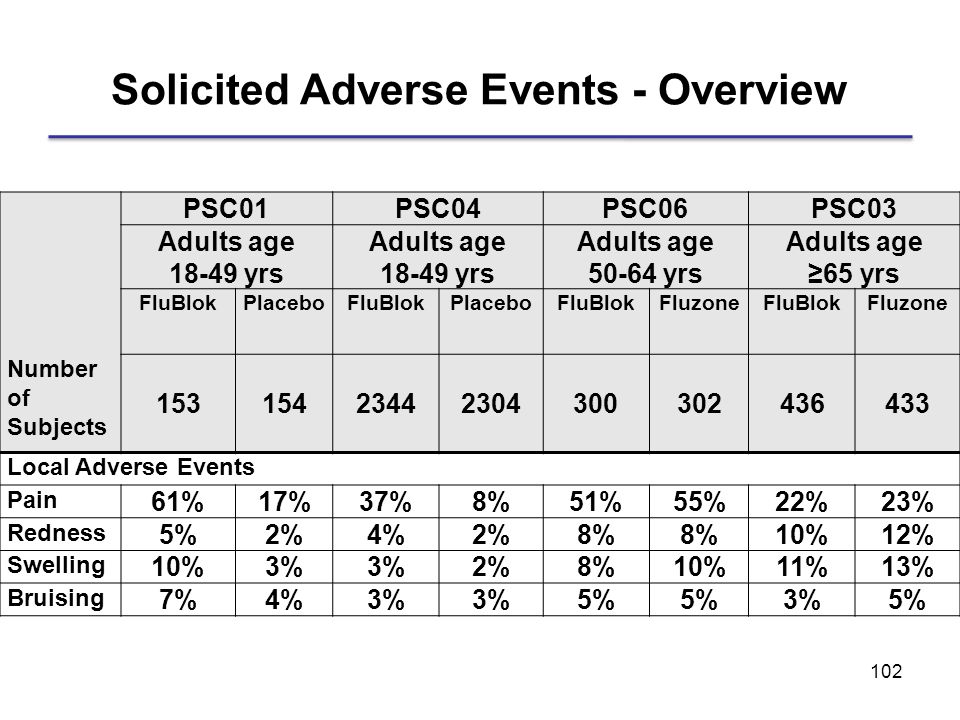 Solicited Adverse Events - Overview

| | PSC01 | | PSC04 | | PSC06 | | PSC03 | |
|---|---|---|---|---|---|---|---|---|
| | Adults age 18-49 yrs | | Adults age 18-49 yrs | | Adults age 50-64 yrs | | Adults age ≥65 yrs | |
| | FluBlok | Placebo | FluBlok | Placebo | FluBlok | Fluzone | FluBlok | Fluzone |
| Number of Subjects | 153 | 154 | 2344 | 2304 | 300 | 302 | 436 | 433 |
| Local Adverse Events | | | | | | | | |
| Pain | 61% | 17% | 37% | 8% | 51% | 55% | 22% | 23% |
| Redness | 5% | 2% | 4% | 2% | 8% | 8% | 10% | 12% |
| Swelling | 10% | 3% | 3% | 2% | 8% | 10% | 11% | 13% |
| Bruising | 7% | 4% | 3% | 3% | 5% | 5% | 3% | 5% |

102